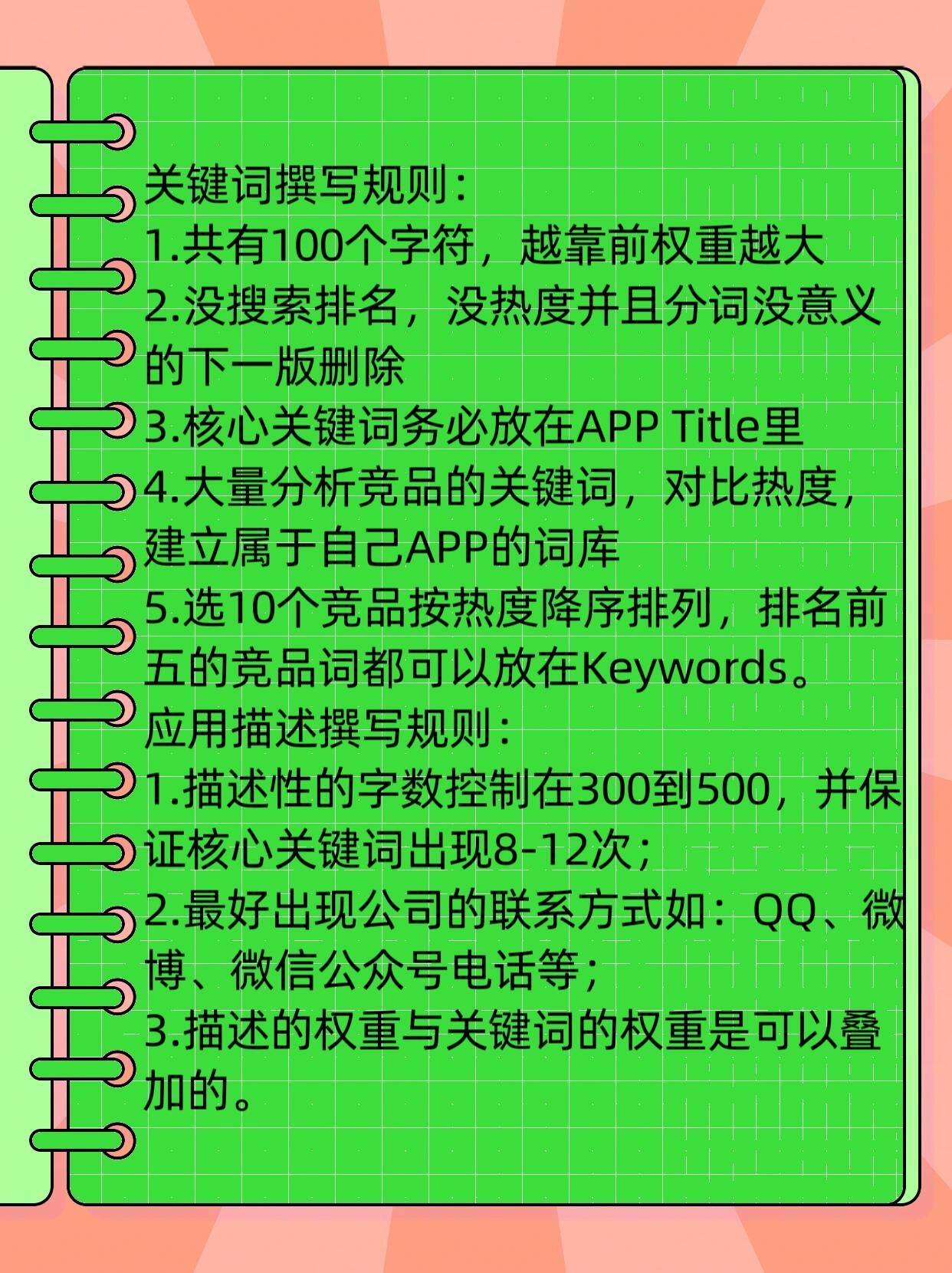 关键词撰写规则：
1.共有100个字符，越靠前权重越大
2.没搜索排名，没热度并且分词没意义的下一版删除
3.核心关键词务必放在APP Title里
4.大量分析竞品的关键词，对比热度，建立属于自己APP的词库
5.选10个竞品按热度降序排列，排名前五的竞品词都可以放在Keywords。
应用描述撰写规则：
1.描述性的字数控制在300到500，并保证核心关键词出现8-12次；
2.最好出现公司的联系方式如：QQ、微博、微信公众号电话等；
3.描述的权重与关键词的权重是可以叠加的。